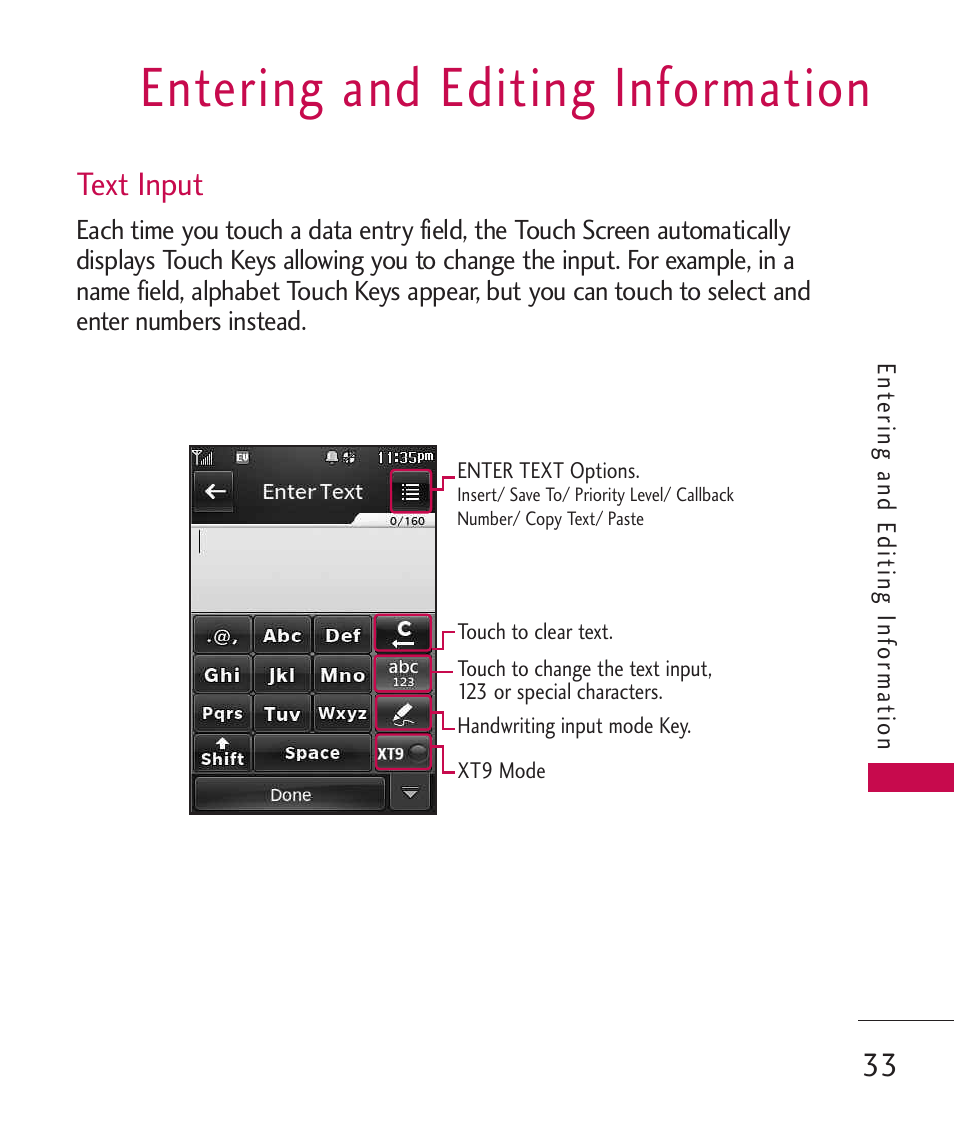 Entering and Editing Information

Text Input

Each time you touch a data entry field, the Touch Screen automatically displays Touch Keys allowing you to change the input. For example, in a name field, alphabet Touch Keys appear, but you can touch to select and enter numbers instead.

EV 11:35pm

Enter Text

0/160

.@, Abc Def C

Ghi Jkl Mno abc 123

Pqrs Tuv Wxyz

Shift Space XT9

Done

ENTER TEXT Options.
Insert/ Save To/ Priority Level/ Callback Number/ Copy Text/ Paste

Touch to clear text.

Touch to change the text input, 123 or special characters.

Handwriting input mode Key.

XT9 Mode

Entering and Editing Information

33